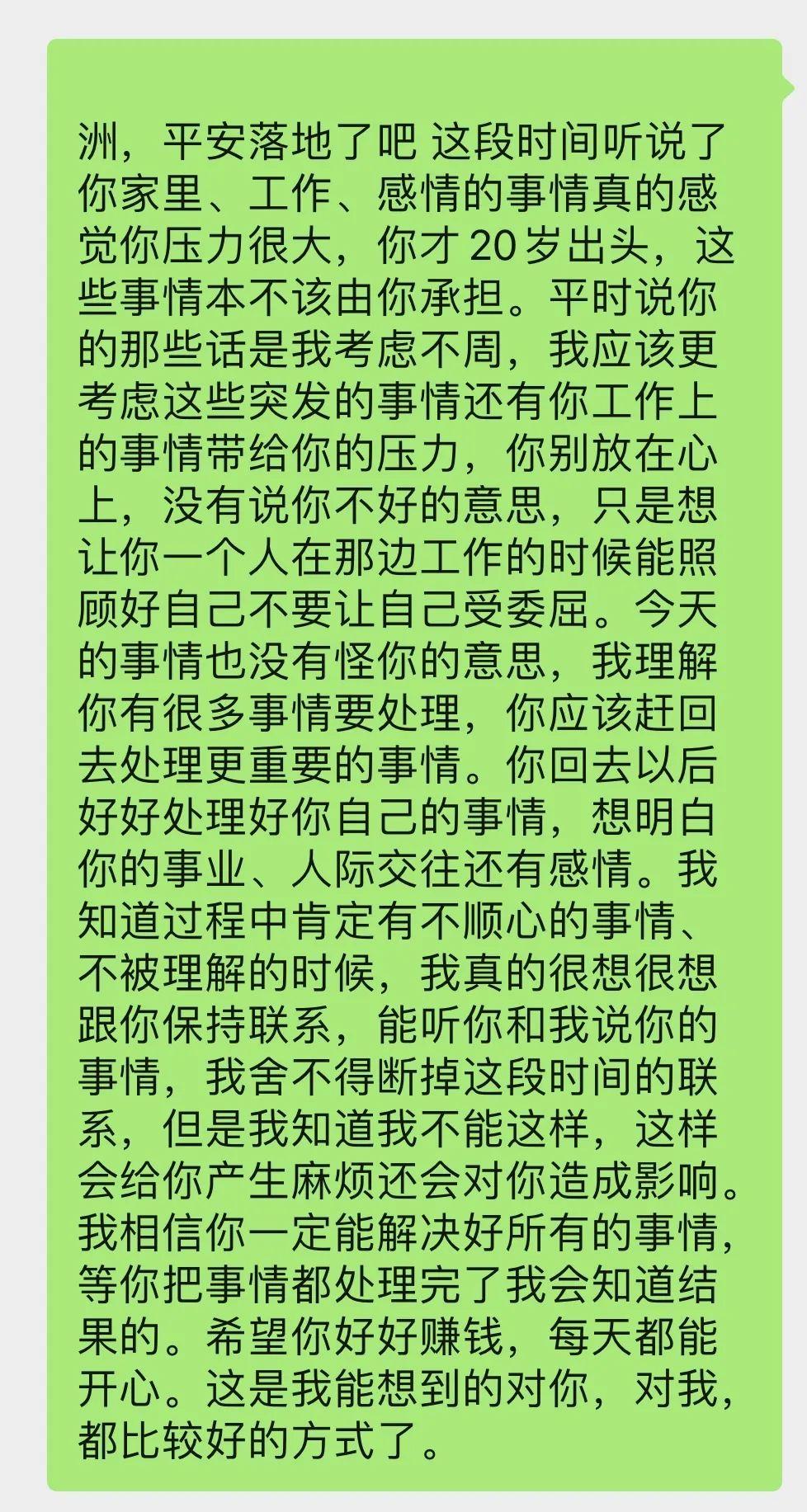 洲，平安落地了吧 这段时间听说了你家里、工作、感情的事情真的感觉你压力很大，你才 20 岁出头，这些事情本不该由你承担。平时说你的那些话是我考虑不周，我应该更考虑这些突发的事情还有你工作上的事情带给你的压力，你别放在心上，没有说你不好的意思，只是想让你一个人在那边工作的时候能照顾好自己不要让自己受委屈。今天的事情也没有怪你的意思，我理解你有很多事情要处理，你应该赶回去处理更重要的事情。你回去以后好好处理好你自己的事情，想明白你的事业、人际交往还有感情。我知道过程中肯定有不顺心的事情、不被理解的时候，我真的很想很想跟你保持联系，能听你和我说你的事情，我舍不得断掉这段时间的联系，但是我知道我不能这样，这样会给你产生麻烦还会对你造成影响。我相信你一定能解决好所有的事情，等你把事情都处理完了我会知道结果的。希望你好好赚钱，每天都能开心。这是我能想到的对你，对我，都比较好的方式了。